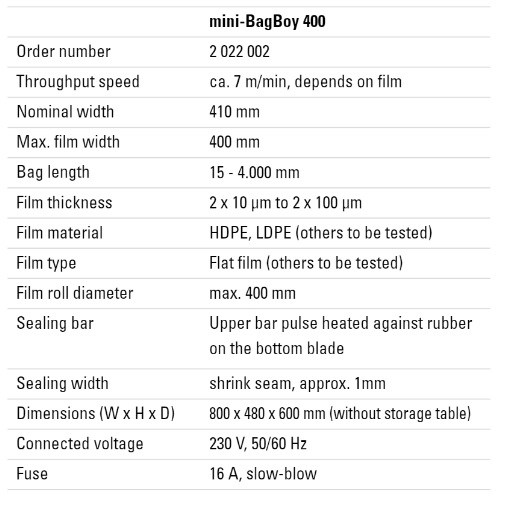 | | mini-BagBoy 400 |
|---|---|
| Order number | 2 022 002 |
| Throughput speed | ca. 7 m/min, depends on film |
| Nominal width | 410 mm |
| Max. film width | 400 mm |
| Bag length | 15 - 4.000 mm |
| Film thickness | 2 x 10 µm to 2 x 100 µm |
| Film material | HDPE, LDPE (others to be tested) |
| Film type | Flat film (others to be tested) |
| Film roll diameter | max. 400 mm |
| Sealing bar | Upper bar pulse heated against rubber on the bottom blade |
| Sealing width | shrink seam, approx. 1mm |
| Dimensions (W x H x D) | 800 x 480 x 600 mm (without storage table) |
| Connected voltage | 230 V, 50/60 Hz |
| Fuse | 16 A, slow-blow |